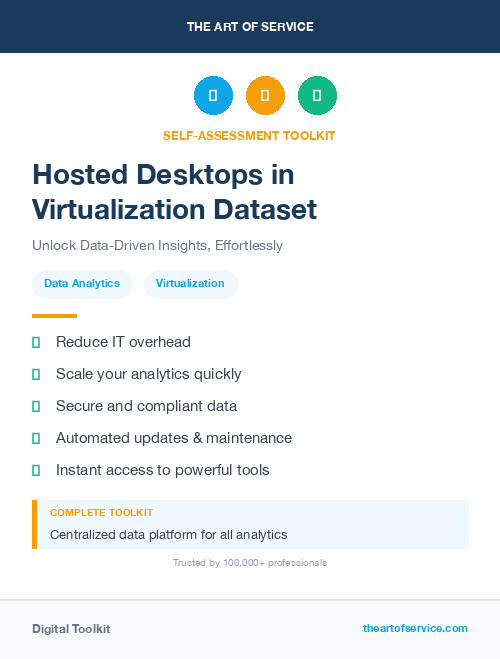 THE ART OF SERVICE

SELF-ASSESSMENT TOOLKIT

Hosted Desktops in Virtualization Dataset

Unlock Data-Driven Insights, Effortlessly

Data Analytics

Virtualization

Reduce IT overhead

Scale your analytics quickly

Secure and compliant data

Automated updates & maintenance

Instant access to powerful tools

COMPLETE TOOLKIT

Centralized data platform for all analytics

Trusted by 100,000+ professionals

Digital Toolkit

theartofservice.com